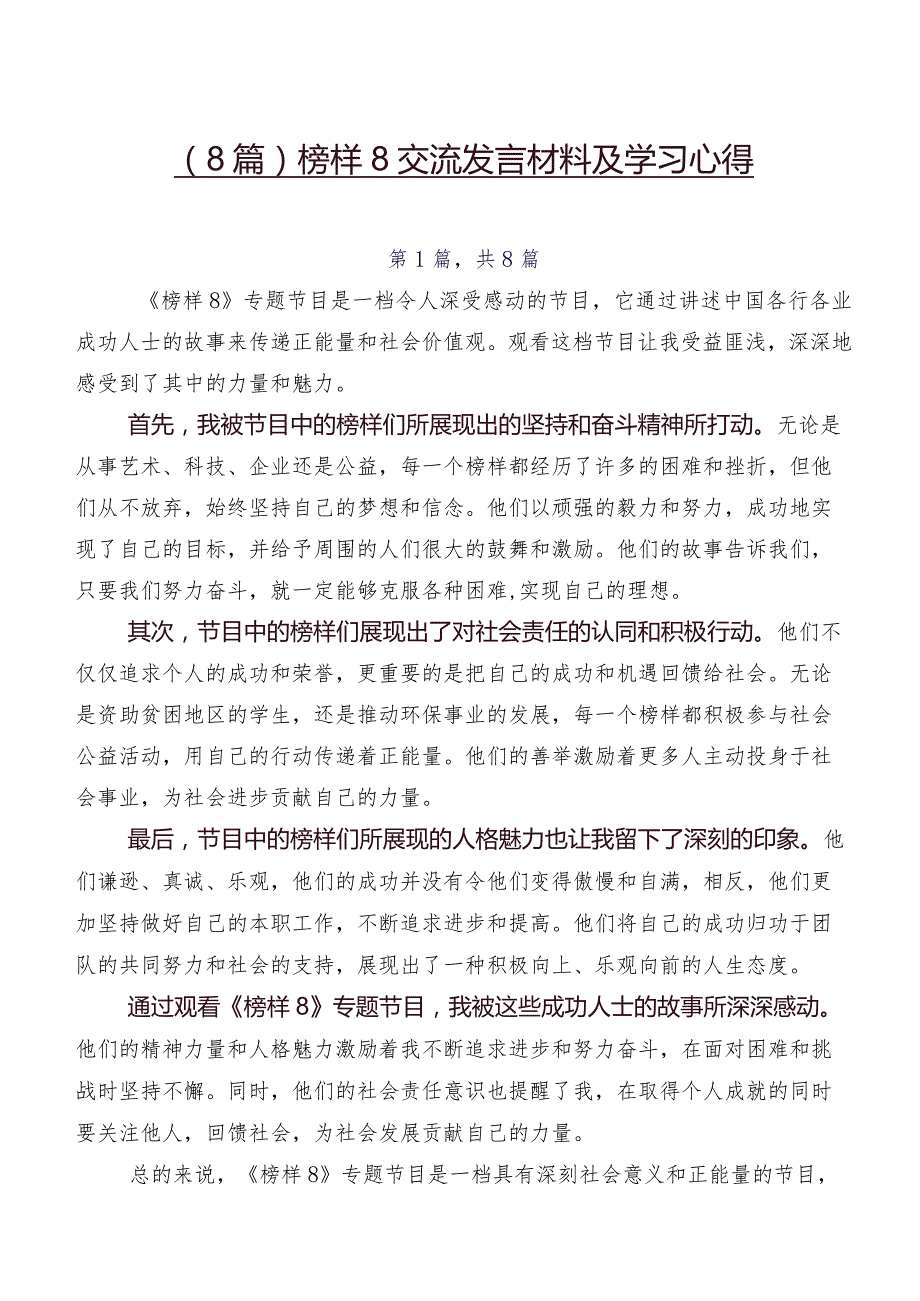 （8篇）榜样8交流发言材料及学习心得

第1篇，共8篇

《榜样8》专题节目是一档令人深受感动的节目，它通过讲述中国各行各业成功人士的故事来传递正能量和社会价值观。观看这档节目让我受益匪浅，深深地感受到了其中的力量和魅力。

首先，我被节目中的榜样们所展现出的坚持和奋斗精神所打动。无论是从事艺术、科技、企业还是公益，每一个榜样都经历了许多的困难和挫折，但他们从不放弃，始终坚持自己的梦想和信念。他们以顽强的毅力和努力，成功地实现了自己的目标，并给予周围的人们很大的鼓舞和激励。他们的故事告诉我们，只要我们努力奋斗，就一定能够克服各种困难,实现自己的理想。

其次，节目中的榜样们展现出了对社会责任的认同和积极行动。他们不仅仅追求个人的成功和荣誉，更重要的是把自己的成功和机遇回馈给社会。无论是资助贫困地区的学生，还是推动环保事业的发展，每一个榜样都积极参与社会公益活动，用自己的行动传递着正能量。他们的善举激励着更多人主动投身于社会事业，为社会进步贡献自己的力量。

最后，节目中的榜样们所展现的人格魅力也让我留下了深刻的印象。他们谦逊、真诚、乐观，他们的成功并没有令他们变得傲慢和自满，相反，他们更加坚持做好自己的本职工作，不断追求进步和提高。他们将自己的成功归功于团队的共同努力和社会的支持，展现出了一种积极向上、乐观向前的人生态度。

通过观看《榜样8》专题节目，我被这些成功人士的故事所深深感动。他们的精神力量和人格魅力激励着我不断追求进步和努力奋斗，在面对困难和挑战时坚持不懈。同时，他们的社会责任意识也提醒了我，在取得个人成就的同时要关注他人，回馈社会，为社会发展贡献自己的力量。

总的来说，《榜样8》专题节目是一档具有深刻社会意义和正能量的节目，